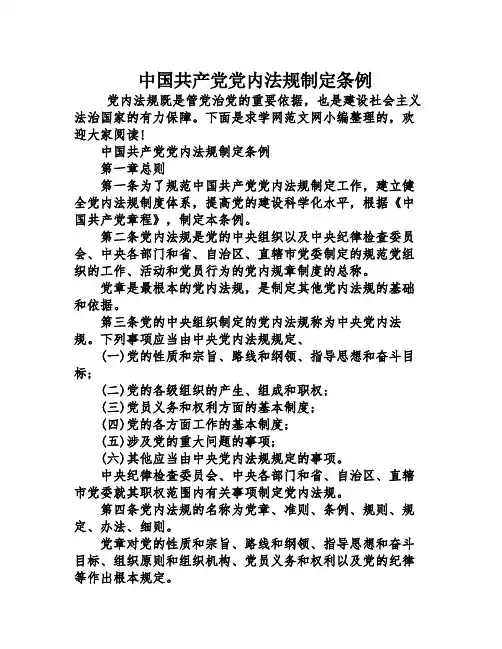 中国共产党党内法规制定条例

党内法规既是管党治党的重要依据，也是建设社会主义法治国家的有力保障。下面是求学网范文网小编整理的，欢迎大家阅读！

中国共产党党内法规制定条例

第一章总则

第一条为了规范中国共产党党内法规制定工作，建立健全党内法规制度体系，提高党的建设科学化水平，根据《中国共产党章程》，制定本条例。

第二条党内法规是党的中央组织以及中央纪律检查委员会、中央各部门和省、自治区、直辖市党委制定的规范党组织的工作、活动和党员行为的党内规章制度的总称。

党章是最根本的党内法规，是制定其他党内法规的基础和依据。

第三条党的中央组织制定的党内法规称为中央党内法规。下列事项应当由中央党内法规规定、

(一)党的性质和宗旨、路线和纲领、指导思想和奋斗目标；

(二)党的各级组织的产生、组成和职权；

(三)党员义务和权利方面的基本制度；

(四)党的各方面工作的基本制度；

(五)涉及党的重大问题的事项；

(六)其他应当由中央党内法规规定的事项。

中央纪律检查委员会、中央各部门和省、自治区、直辖市党委就其职权范围内有关事项制定党内法规。

第四条党内法规的名称为党章、准则、条例、规则、规定、办法、细则。

党章对党的性质和宗旨、路线和纲领、指导思想和奋斗目标、组织原则和组织机构、党员义务和权利以及党的纪律等作出根本规定。